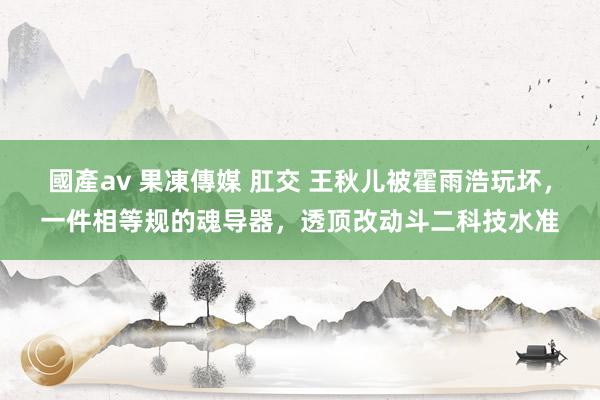 國產av 果凍傳媒 肛交 王秋儿被霍雨浩玩坏，一件相等规的魂导器，透顶改动斗二科技水准